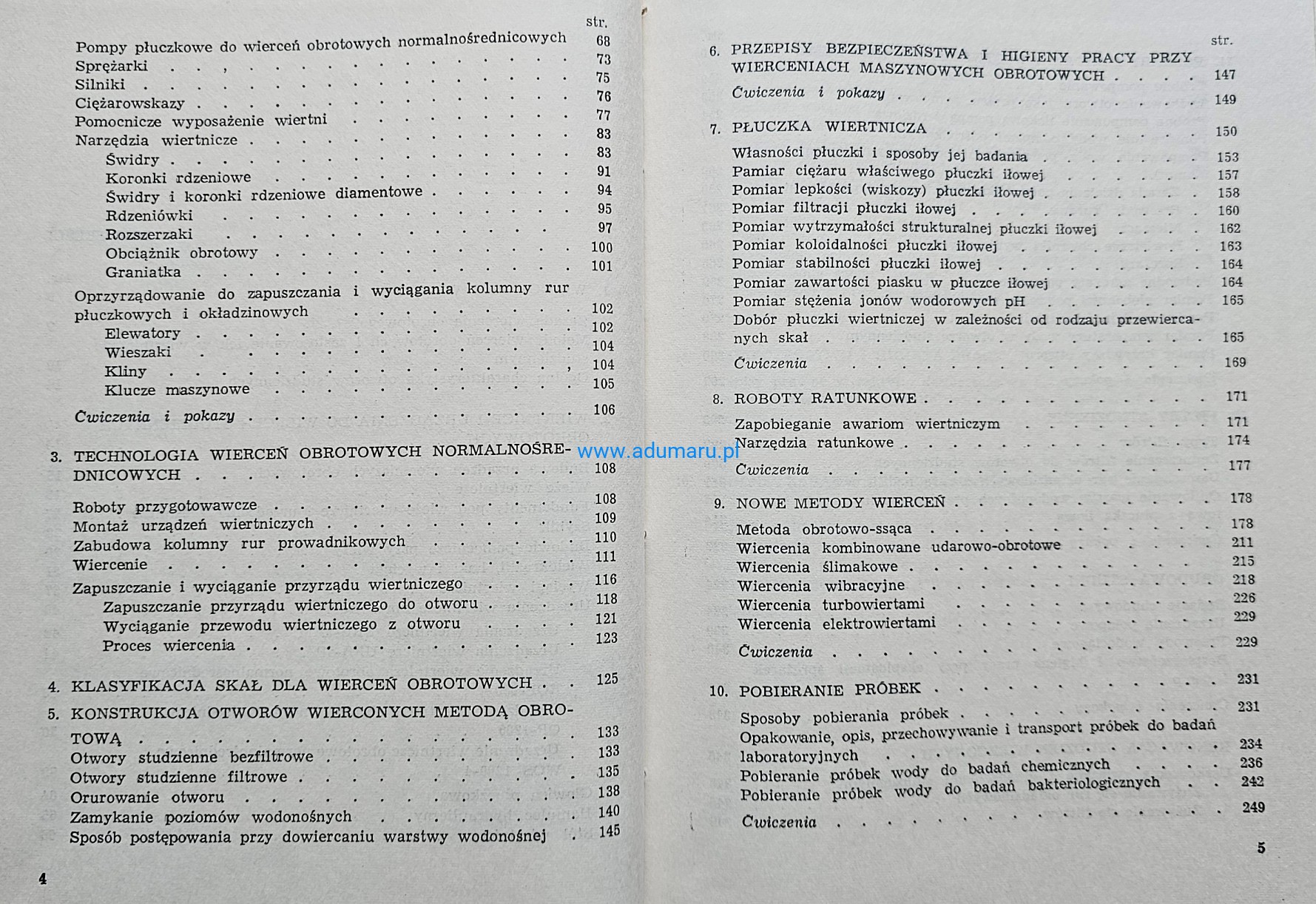 str.

Pompy płuczkowe do wierceń obrotowych normalnośrednicowych 68
Sprężarki 73
Silniki 75
Ciężarowskazy 76
Pomocnicze wyposażenie wiertni 77
Narzędzia wiertnicze 83
Świdry 83
Koronki rdzeniowe 91
Świdry i koronki rdzeniowe diamentowe 94
Rdzeniówki 95
Rozszerzaki 97
Obciążnik obrotowy 100
Graniatka 101
Oprzyrządowanie do zapuszczania i wyciągania kolumny rur płuczkowych i okładzinowych 102
Elewatory 102
Wieszaki 104
Kliny 104
Klucze maszynowe 105
Ćwiczenia i pokazy 106

3. TECHNOLOGIA WIERCEŃ OBROTOWYCH NORMALNOŚREDNICOWYCH 108

Roboty przygotowawcze 108
Montaż urządzeń wiertniczych 109
Zabudowa kolumny rur prowadnikowych 110
Wiercenie 111
Zapuszczanie i wyciąganie przyrządu wiertniczego 116
Zapuszczanie przyrządu wiertniczego do otworu 118
Wyciąganie przewodu wiertniczego z otworu 121
Proces wiercenia 123

4. KLASYFIKACJA SKAŁ DLA WIERCEŃ OBROTOWYCH 125

5. KONSTRUKCJA OTWORÓW WIERCONYCH METODĄ OBROTOWĄ 133
Otwory studzienne bezfiltrowe 133
Otwory studzienne filtrowe 135
Orurowanie otworu 138
Zamykanie poziomów wodonośnych 140
Sposób postępowania przy dowiercaniu warstwy wodonośnej 145

4

str.

6. PRZEPISY BEZPIECZEŃSTWA I HIGIENY PRACY PRZY WIERCENIACH MASZYNOWYCH OBROTOWYCH 147
Ćwiczenia i pokazy 149

7. PŁUCZKA WIERTNICZA 150

Własności płuczki i sposoby jej badania 153
Pamiar ciężaru właściwego płuczki iłowej 157
Pomiar lepkości (wiskozy) płuczki iłowej 158
Pomiar filtracji płuczki iłowej 160
Pomiar wytrzymałości strukturalnej płuczki iłowej 162
Pomiar koloidalności płuczki iłowej 163
Pomiar stabilności płuczki iłowej 164
Pomiar zawartości piasku w płuczce iłowej 164
Pomiar stężenia jonów wodorowych pH 165
Dobór płuczki wiertniczej w zależności od rodzaju przewiercanych skał 165
Ćwiczenia 169

8. ROBOTY RATUNKOWE 171

Zapobieganie awariom wiertniczym 171
Narzędzia ratunkowe 174
Ćwiczenia 177

9. NOWE METODY WIERCEŃ 178

Metoda obrotowo-ssąca 178
Wiercenia kombinowane udarowo-obrotowe 211
Wiercenia ślimakowe 215
Wiercenia wibracyjne 218
Wiercenia turbowiertami 226
Wiercenia elektrowiertami 229
Ćwiczenia 229

10. POBIERANIE PRÓBEK 231

Sposoby pobierania próbek 231
Opakowanie, opis, przechowywanie i transport próbek do badań laboratoryjnych 234
Pobieranie próbek wody do badań chemicznych 236
Pobieranie próbek wody do badań bakteriologicznych 242
Ćwiczenia 249

5

www.adumaru.pl